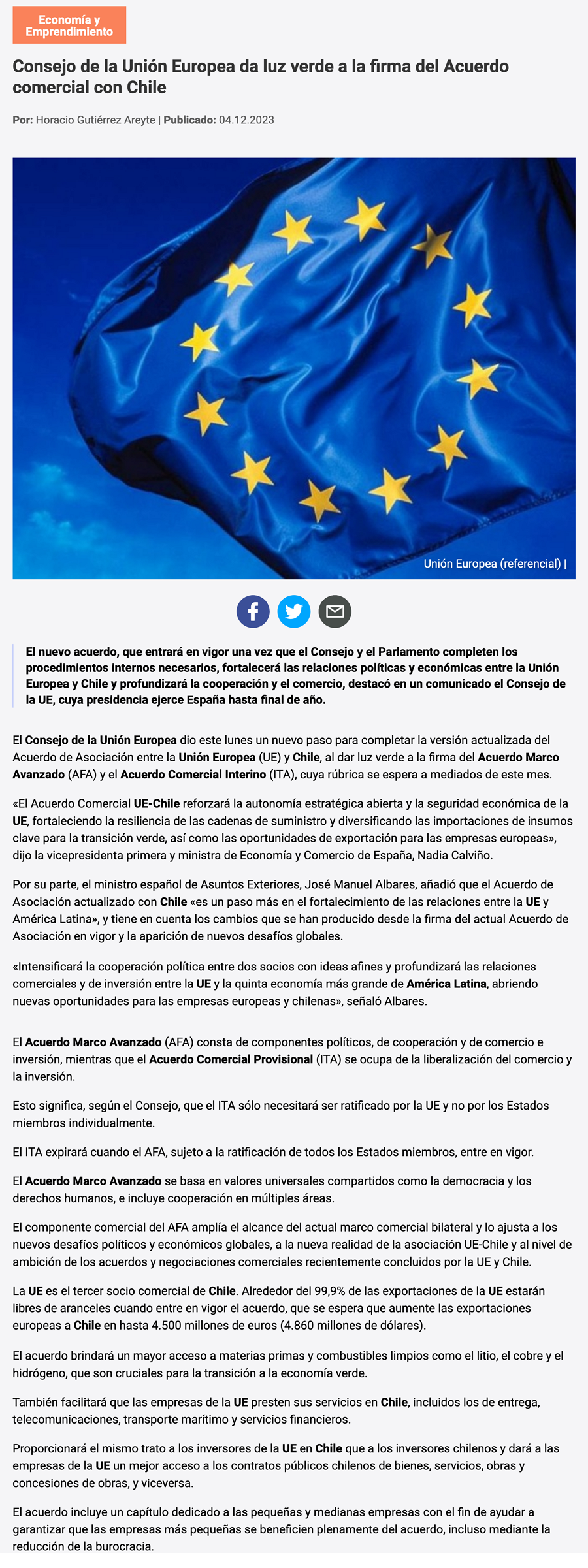 Economía y Emprendimiento

Consejo de la Unión Europea da luz verde a la firma del Acuerdo comercial con Chile

Por: Horacio Gutiérrez Areyte | Publicado: 04.12.2023

Unión Europea (referencial) |

El nuevo acuerdo, que entrará en vigor una vez que el Consejo y el Parlamento completen los procedimientos internos necesarios, fortalecerá las relaciones políticas y económicas entre la Unión Europea y Chile y profundizará la cooperación y el comercio, destacó en un comunicado el Consejo de la UE, cuya presidencia ejerce España hasta final de año.

El Consejo de la Unión Europea dio este lunes un nuevo paso para completar la versión actualizada del Acuerdo de Asociación entre la Unión Europea (UE) y Chile, al dar luz verde a la firma del Acuerdo Marco Avanzado (AFA) y el Acuerdo Comercial Interino (ITA), cuya rúbrica se espera a mediados de este mes.

«El Acuerdo Comercial UE-Chile reforzará la autonomía estratégica abierta y la seguridad económica de la UE, fortaleciendo la resiliencia de las cadenas de suministro y diversificando las importaciones de insumos clave para la transición verde, así como las oportunidades de exportación para las empresas europeas», dijo la vicepresidenta primera y ministra de Economía y Comercio de España, Nadia Calviño.

Por su parte, el ministro español de Asuntos Exteriores, José Manuel Albares, añadió que el Acuerdo de Asociación actualizado con Chile «es un paso más en el fortalecimiento de las relaciones entre la UE y América Latina», y tiene en cuenta los cambios que se han producido desde la firma del actual Acuerdo de Asociación en vigor y la aparición de nuevos desafíos globales.

«Intensificará la cooperación política entre dos socios con ideas afines y profundizará las relaciones comerciales y de inversión entre la UE y la quinta economía más grande de América Latina, abriendo nuevas oportunidades para las empresas europeas y chilenas», señaló Albares.

El Acuerdo Marco Avanzado (AFA) consta de componentes políticos, de cooperación y de comercio e inversión, mientras que el Acuerdo Comercial Provisional (ITA) se ocupa de la liberalización del comercio y la inversión.

Esto significa, según el Consejo, que el ITA sólo necesitará ser ratificado por la UE y no por los Estados miembros individualmente.

El ITA expirará cuando el AFA, sujeto a la ratificación de todos los Estados miembros, entre en vigor.

El Acuerdo Marco Avanzado se basa en valores universales compartidos como la democracia y los derechos humanos, e incluye cooperación en múltiples áreas.

El componente comercial del AFA amplía el alcance del actual marco comercial bilateral y lo ajusta a los nuevos desafíos políticos y económicos globales, a la nueva realidad de la asociación UE-Chile y al nivel de ambición de los acuerdos y negociaciones comerciales recientemente concluidos por la UE y Chile.

La UE es el tercer socio comercial de Chile. Alrededor del 99,9% de las exportaciones de la UE estarán libres de aranceles cuando entre en vigor el acuerdo, que se espera que aumente las exportaciones europeas a Chile en hasta 4.500 millones de euros (4.860 millones de dólares).

El acuerdo brindará un mayor acceso a materias primas y combustibles limpios como el litio, el cobre y el hidrógeno, que son cruciales para la transición a la economía verde.

También facilitará que las empresas de la UE presten sus servicios en Chile, incluidos los de entrega, telecomunicaciones, transporte marítimo y servicios financieros.

Proporcionará el mismo trato a los inversores de la UE en Chile que a los inversores chilenos y dará a las empresas de la UE un mejor acceso a los contratos públicos chilenos de bienes, servicios, obras y concesiones de obras, y viceversa.

El acuerdo incluye un capítulo dedicado a las pequeñas y medianas empresas con el fin de ayudar a garantizar que las empresas más pequeñas se beneficien plenamente del acuerdo, incluso mediante la reducción de la burocracia.